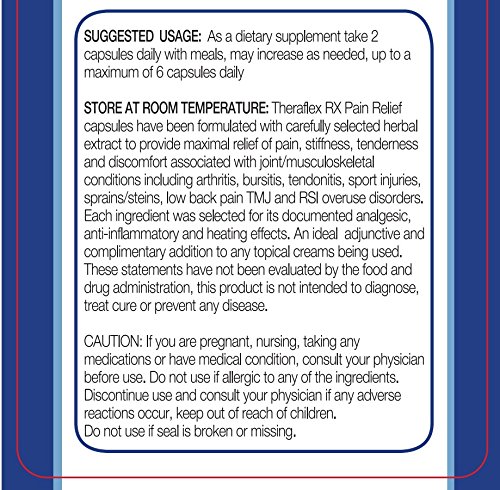 SUGGESTED USAGE: As a dietary supplement take 2 capsules daily with meals, may increase as needed, up to a maximum of 6 capsules daily

STORE AT ROOM TEMPERATURE: Theraflex RX Pain Relief capsules have been formulated with carefully selected herbal extract to provide maximal relief of pain, stiffness, tenderness and discomfort associated with joint/musculoskeletal conditions including arthritis, bursitis, tendonitis, sport injuries, sprains/steins, low back pain TMJ and RSI overuse disorders. Each ingredient was selected for its documented analgesic, anti-inflammatory and heating effects. An ideal adjunctive and complimentary addition to any topical creams being used. These statements have not been evaluated by the food and drug administration, this product is not intended to diagnose, treat cure or prevent any disease.

CAUTION: If you are pregnant, nursing, taking any medications or have medical condition, consult your physician before use. Do not use if allergic to any of the ingredients. Discontinue use and consult your physician if any adverse reactions occur, keep out of reach of children.
Do not use if seal is broken or missing.